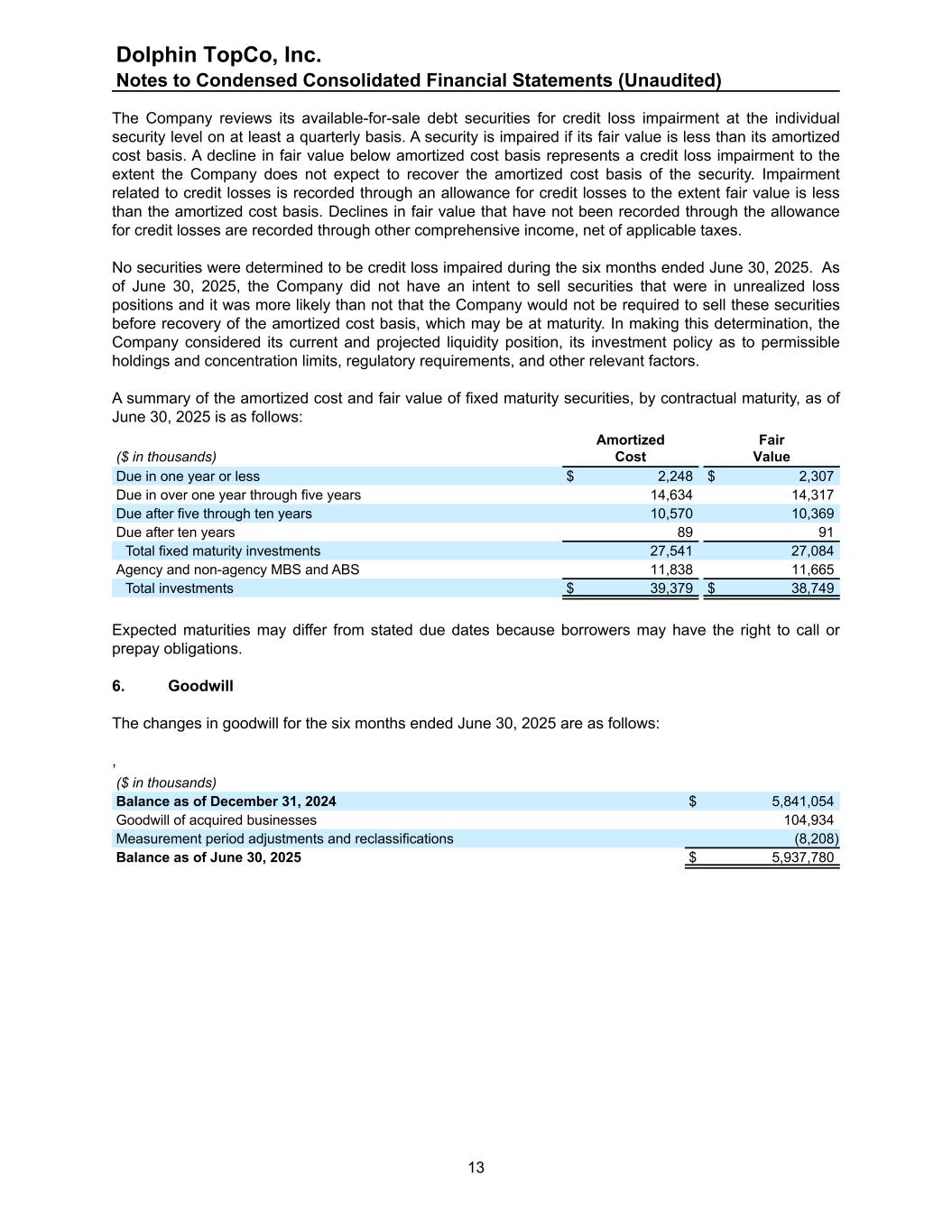 Dolphin TopCo, Inc.
Notes to Condensed Consolidated Financial Statements (Unaudited)

The Company reviews its available-for-sale debt securities for credit loss impairment at the individual security level on at least a quarterly basis. A security is impaired if its fair value is less than its amortized cost basis. A decline in fair value below amortized cost basis represents a credit loss impairment to the extent the Company does not expect to recover the amortized cost basis of the security. Impairment related to credit losses is recorded through an allowance for credit losses to the extent fair value is less than the amortized cost basis. Declines in fair value that have not been recorded through the allowance for credit losses are recorded through other comprehensive income, net of applicable taxes.

No securities were determined to be credit loss impaired during the six months ended June 30, 2025. As of June 30, 2025, the Company did not have an intent to sell securities that were in unrealized loss positions and it was more likely than not that the Company would not be required to sell these securities before recovery of the amortized cost basis, which may be at maturity. In making this determination, the Company considered its current and projected liquidity position, its investment policy as to permissible holdings and concentration limits, regulatory requirements, and other relevant factors.

A summary of the amortized cost and fair value of fixed maturity securities, by contractual maturity, as of June 30, 2025 is as follows:

| ($ in thousands) | Amortized Cost | Fair Value |
|---|---|---|
| Due in one year or less | $ 2,248 | $ 2,307 |
| Due in over one year through five years | 14,634 | 14,317 |
| Due after five through ten years | 10,570 | 10,369 |
| Due after ten years | 89 | 91 |
| Total fixed maturity investments | 27,541 | 27,084 |
| Agency and non-agency MBS and ABS | 11,838 | 11,665 |
| Total investments | $ 39,379 | $ 38,749 |

Expected maturities may differ from stated due dates because borrowers may have the right to call or prepay obligations.

6. Goodwill

The changes in goodwill for the six months ended June 30, 2025 are as follows:

,

| ($ in thousands) | |
|---|---|
| Balance as of December 31, 2024 | $ 5,841,054 |
| Goodwill of acquired businesses | 104,934 |
| Measurement period adjustments and reclassifications | (8,208) |
| Balance as of June 30, 2025 | $ 5,937,780 |

13